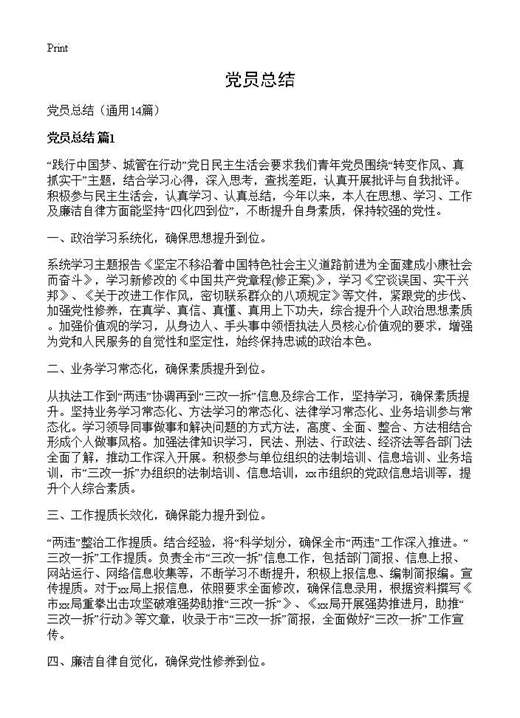 Print

党员总结

党员总结（通用14篇）

党员总结 篇1

“践行中国梦、城管在行动”党日民主生活会要求我们青年党员围绕“转变作风、真抓实干”主题，结合学习心得，深入思考，查找差距，认真开展批评与自我批评。积极参与民主生活会，认真学习、认真总结，今年以来，本人在思想、学习、工作及廉洁自律方面能坚持“四化四到位”，不断提升自身素质，保持较强的党性。

一、政治学习系统化，确保思想提升到位。

系统学习主题报告《坚定不移沿着中国特色社会主义道路前进为全面建成小康社会而奋斗》，学习新修改的《中国共产党章程(修正案)》，学习《空谈误国、实干兴邦》、《关于改进工作作风，密切联系群众的八项规定》等文件，紧跟党的步伐、加强党性修养，在真学、真信、真懂、真用上下功夫，综合提升个人政治思想素质。加强价值观的学习，从身边人、手头事中领悟执法人员核心价值观的要求，增强为党和人民服务的自觉性和坚定性，始终保持忠诚的政治本色。

二、业务学习常态化，确保素质提升到位。

从执法工作到“两违”协调再到“三改一拆”信息及综合工作，坚持学习，确保素质提升。坚持业务学习常态化、方法学习的常态化、法律学习常态化、业务培训参与常态化。学习领导同事做事和解决问题的方式方法，高度、全面、整合、方法相结合形成个人做事风格。加强法律知识学习，民法、刑法、行政法、经济法等各部门法全面了解，推动工作深入开展。积极参与单位组织的法制培训、信息培训、业务培训，市“三改一拆”办组织的法制培训、信息培训，xx市组织的党政信息培训等，提升个人综合素质。

三、工作提质长效化，确保能力提升到位。

“两违”整治工作提质。结合经验，将“科学划分，确保全市“两违”工作深入推进。“三改一拆”工作提质。负责全市“三改一拆”信息工作，包括部门简报、信息上报、网站运行、网络信息收集等，不断学习不断提升，积极上报信息、编制简报编。宣传提质。对于xx局上报信息，依照要求全面修改，确保信息录用，根据资料撰写《市xx局重拳出击攻坚破难强势助推“三改一拆”》、《xx局开展强势推进月，助推“三改一拆”行动》等文章，收录于市“三改一拆”简报，全面做好“三改一拆”工作宣传。

四、廉洁自律自觉化，确保党性修养到位。